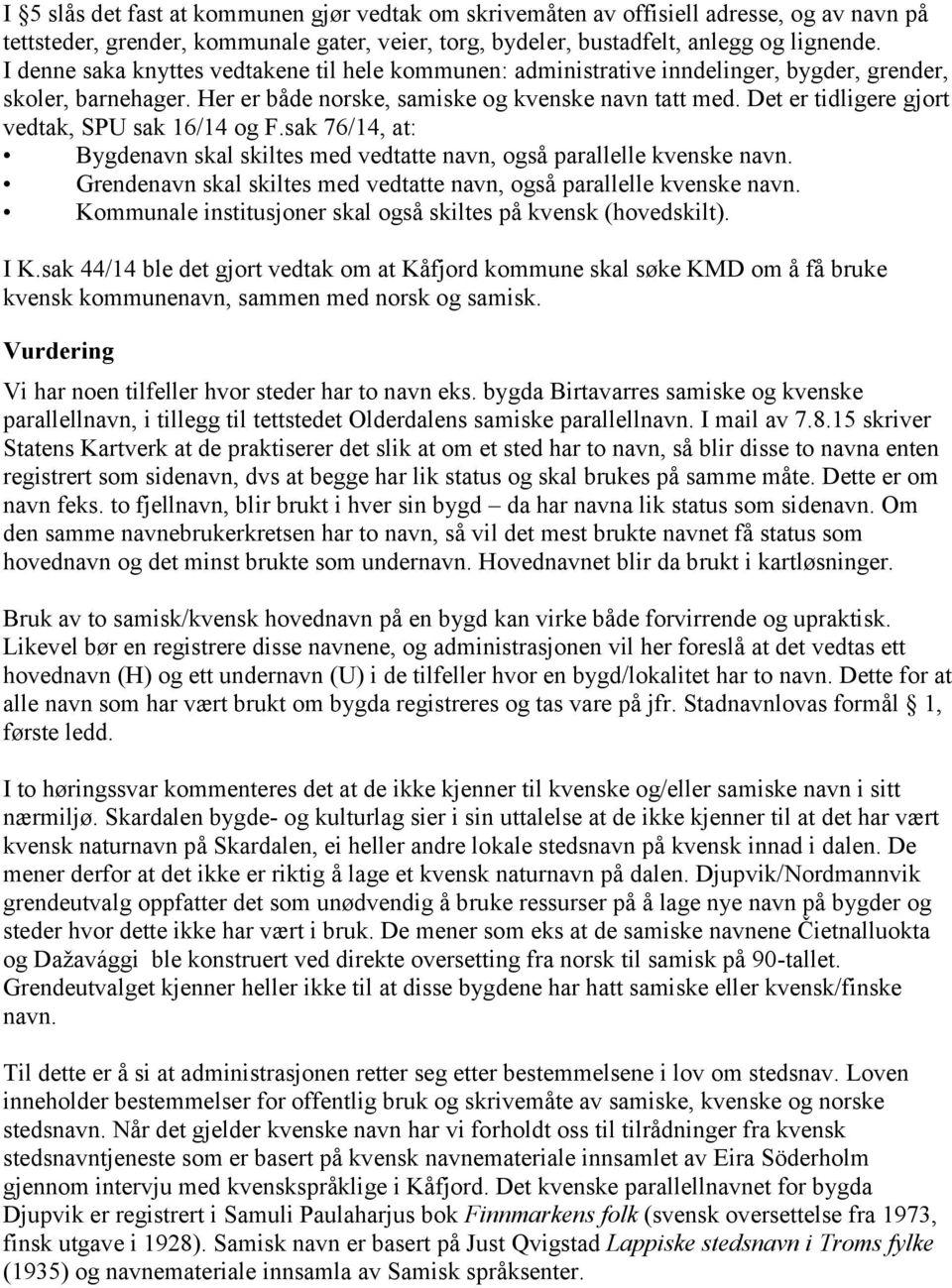 I §5 slås det fast at kommunen gjør vedtak om skrivemåten av offisiell adresse, og av navn på tettsteder, grender, kommunale gater, veier, torg, bydeler, bustadfelt, anlegg og lignende. I denne saka knyttes vedtakene til hele kommunen: administrative inndelinger, bygder, grender, skoler, barnehager. Her er både norske, samiske og kvenske navn tatt med. Det er tidligere gjort vedtak, SPU sak 16/14 og F.sak 76/14, at:
• Bygdenavn skal skiltes med vedtatte navn, også parallelle kvenske navn.
• Grendenavn skal skiltes med vedtatte navn, også parallelle kvenske navn.
• Kommunale institusjoner skal også skiltes på kvensk (hovedskilt).

I K.sak 44/14 ble det gjort vedtak om at Kåfjord kommune skal søke KMD om å få bruke kvensk kommunenavn, sammen med norsk og samisk.

Vurdering

Vi har noen tilfeller hvor steder har to navn eks. bygda Birtavarres samiske og kvenske parallellnavn, i tillegg til tettstedet Olderdalens samiske parallellnavn. I mail av 7.8.15 skriver Statens Kartverk at de praktiserer det slik at om et sted har to navn, så blir disse to navna enten registrert som sidenavn, dvs at begge har lik status og skal brukes på samme måte. Dette er om navn feks. to fjellnavn, blir brukt i hver sin bygd – da har navna lik status som sidenavn. Om den samme navnebrukerkretsen har to navn, så vil det mest brukte navnet få status som hovednavn og det minst brukte som undernavn. Hovednavnet blir da brukt i kartløsninger.

Bruk av to samisk/kvensk hovednavn på en bygd kan virke både forvirrende og upraktisk. Likevel bør en registrere disse navnene, og administrasjonen vil her foreslå at det vedtas ett hovednavn (H) og ett undernavn (U) i de tilfeller hvor en bygd/lokalitet har to navn. Dette for at alle navn som har vært brukt om bygda registreres og tas vare på jfr. Stadnavnlovas formål § 1, første ledd.

I to høringssvar kommenteres det at de ikke kjenner til kvenske og/eller samiske navn i sitt nærmiljø. Skardalen bygde- og kulturlag sier i sin uttalelse at de ikke kjenner til at det har vært kvensk naturnavn på Skardalen, ei heller andre lokale stedsnavn på kvensk innad i dalen. De mener derfor at det ikke er riktig å lage et kvensk naturnavn på dalen. Djupvik/Nordmannvik grendeutvalg oppfatter det som unødvendig å bruke ressurser på å lage nye navn på bygder og steder hvor dette ikke har vært i bruk. De mener som eks at de samiske navnene Čietnalluokta og Dažavággi ble konstruert ved direkte oversetting fra norsk til samisk på 90-tallet. Grendeutvalget kjenner heller ikke til at disse bygdene har hatt samiske eller kvensk/finske navn.

Til dette er å si at administrasjonen retter seg etter bestemmelsene i lov om stedsnav. Loven inneholder bestemmelser for offentlig bruk og skrivemåte av samiske, kvenske og norske stedsnavn. Når det gjelder kvenske navn har vi forholdt oss til tilrådninger fra kvensk stedsnavntjeneste som er basert på kvensk navnemateriale innsamlet av Eira Söderholm gjennom intervju med kvenskspråklige i Kåfjord. Det kvenske parallellnavnet for bygda Djupvik er registrert i Samuli Paulaharjus bok Finnmarkens folk (svensk oversettelse fra 1973, finsk utgave i 1928). Samisk navn er basert på Just Qvigstad Lappiske stedsnavn i Troms fylke (1935) og navnemateriale innsamla av Samisk språksenter.